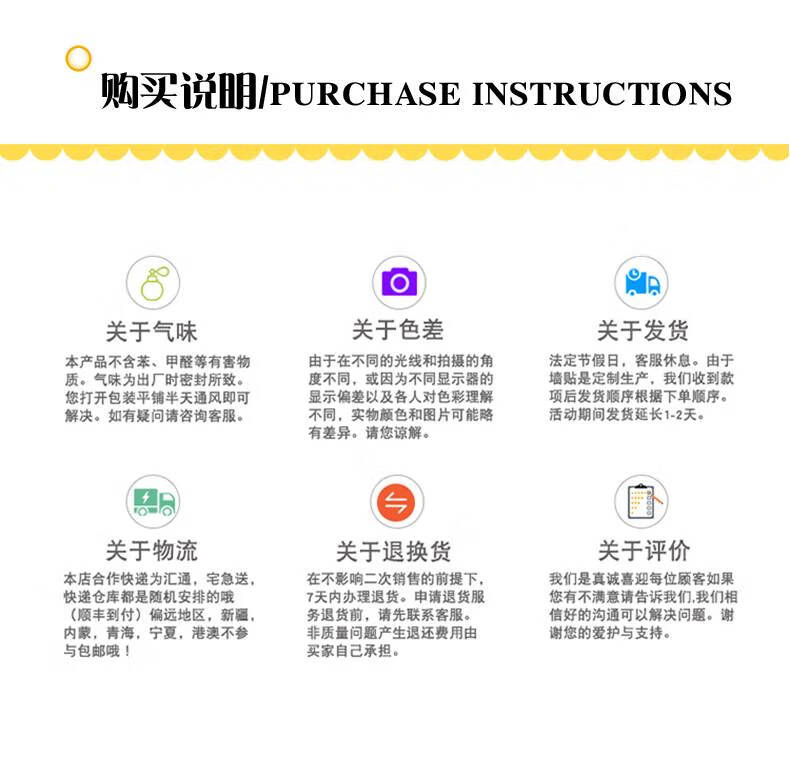 购买说明/PURCHASE INSTRUCTIONS

关于气味

本产品不含苯、甲醛等有害物质。气味为出厂时密封所致。您打开包装平铺半天通风即可解决。如有疑问请咨询客服。

关于色差

由于在不同的光线和拍摄的角度不同，或因为不同显示器的显示偏差以及各人对色彩理解不同，实物颜色和图片可能略有差异。请您谅解。

关于发货

法定节假日，客服休息。由于墙贴是定制生产，我们收到款项后发货顺序根据下单顺序。活动期间发货延长1-2天。

关于物流

本店合作快递为汇通，宅急送，快递仓库都是随机安排的哦（顺丰到付）偏远地区，新疆，内蒙，青海，宁夏，港澳不参与包邮哦！

关于退换货

在不影响二次销售的前提下，7天内办理退货。申请退货服务退货前，请先联系客服。非质量问题产生退还费用由买家自己承担。

关于评价

我们是真诚喜迎每位顾客如果您有不满意请告诉我们,我们相信好的沟通可以解决问题。谢谢您的爱护与支持。